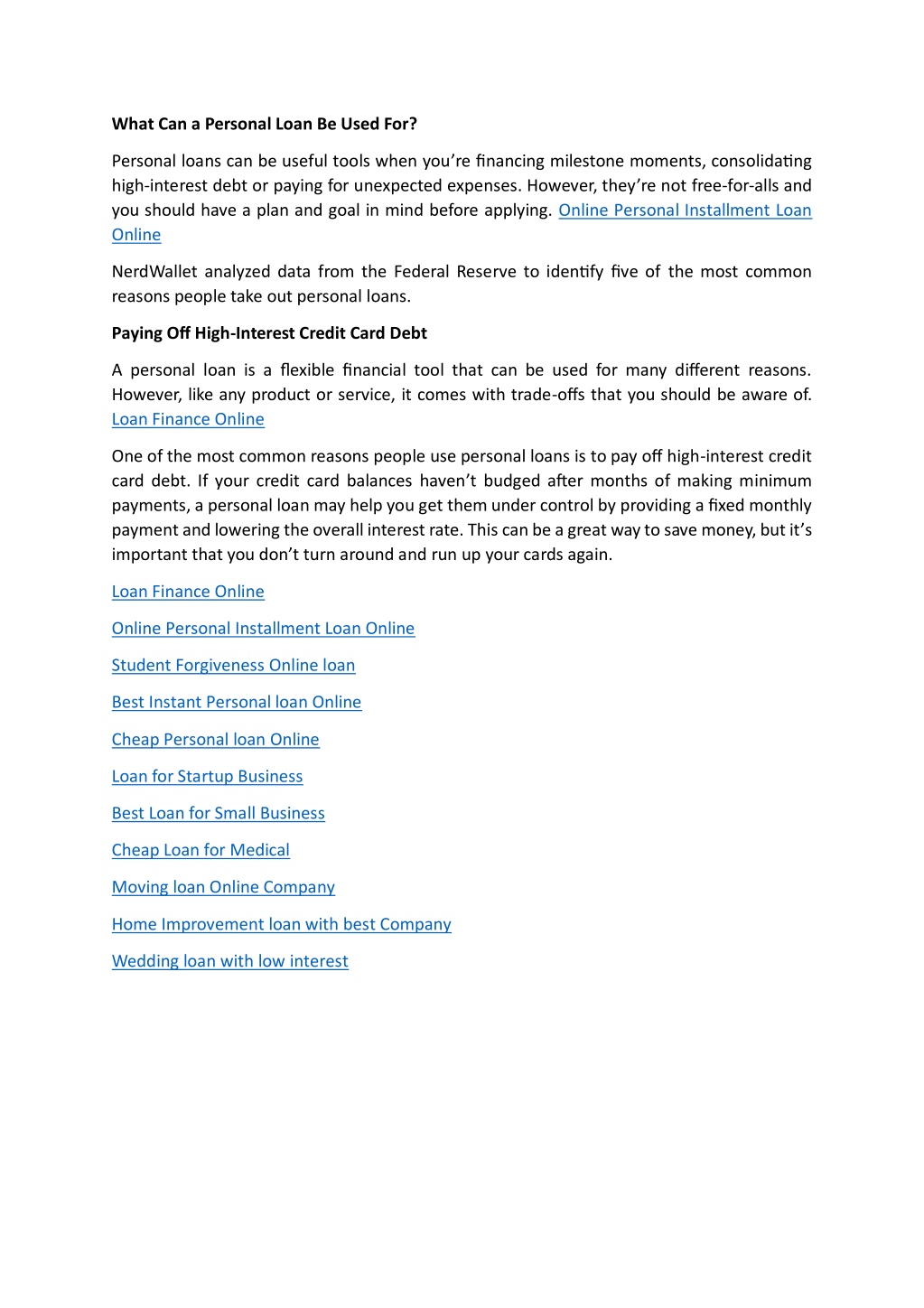 What Can a Personal Loan Be Used For?

Personal loans can be useful tools when you're financing milestone moments, consolidating high-interest debt or paying for unexpected expenses. However, they're not free-for-alls and you should have a plan and goal in mind before applying. Online Personal Installment Loan Online

NerdWallet analyzed data from the Federal Reserve to identify five of the most common reasons people take out personal loans.

Paying Off High-Interest Credit Card Debt

A personal loan is a flexible financial tool that can be used for many different reasons. However, like any product or service, it comes with trade-offs that you should be aware of. Loan Finance Online

One of the most common reasons people use personal loans is to pay off high-interest credit card debt. If your credit card balances haven't budged after months of making minimum payments, a personal loan may help you get them under control by providing a fixed monthly payment and lowering the overall interest rate. This can be a great way to save money, but it's important that you don't turn around and run up your cards again.

Loan Finance Online

Online Personal Installment Loan Online

Student Forgiveness Online loan

Best Instant Personal loan Online

Cheap Personal loan Online

Loan for Startup Business

Best Loan for Small Business

Cheap Loan for Medical

Moving loan Online Company

Home Improvement loan with best Company

Wedding loan with low interest